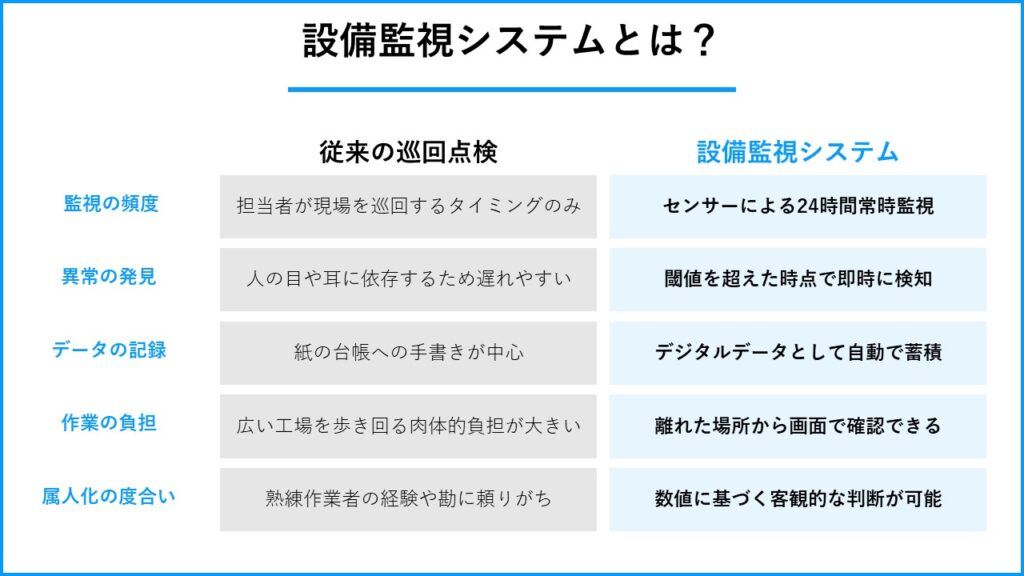 設備監視システムとは？

| | 従来の巡回点検 | 設備監視システム |
|---|---|---|
| 監視の頻度 | 担当者が現場を巡回するタイミングのみ | センサーによる24時間常時監視 |
| 異常の発見 | 人の目や耳に依存するため遅れやすい | 閾値を超えた時点で即時に検知 |
| データの記録 | 紙の台帳への手書きが中心 | デジタルデータとして自動で蓄積 |
| 作業の負担 | 広い工場を歩き回る肉体的負担が大きい | 離れた場所から画面で確認できる |
| 属人化の度合い | 熟練作業者の経験や勘に頼りがち | 数値に基づく客観的な判断が可能 |